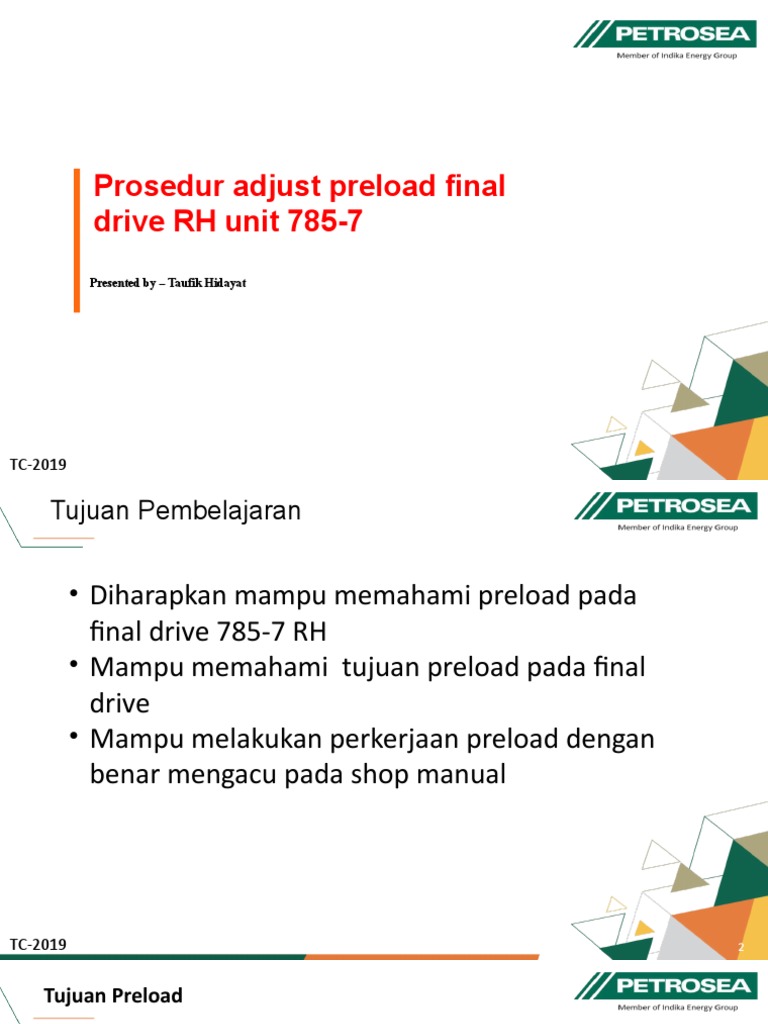 PETROSEA
Member of Indika Energy Group

Prosedur adjust preload final drive RH unit 785-7

Presented by – Taufik Hidayat

TC-2019

Tujuan Pembelajaran

PETROSEA
Member of Indika Energy Group

• Diharapkan mampu memahami preload pada final drive 785-7 RH
• Mampu memahami tujuan preload pada final drive
• Mampu melakukan perkerjaan preload dengan benar mengacu pada shop manual

TC-2019

2

Tujuan Preload

PETROSEA
Member of Indika Energy Group